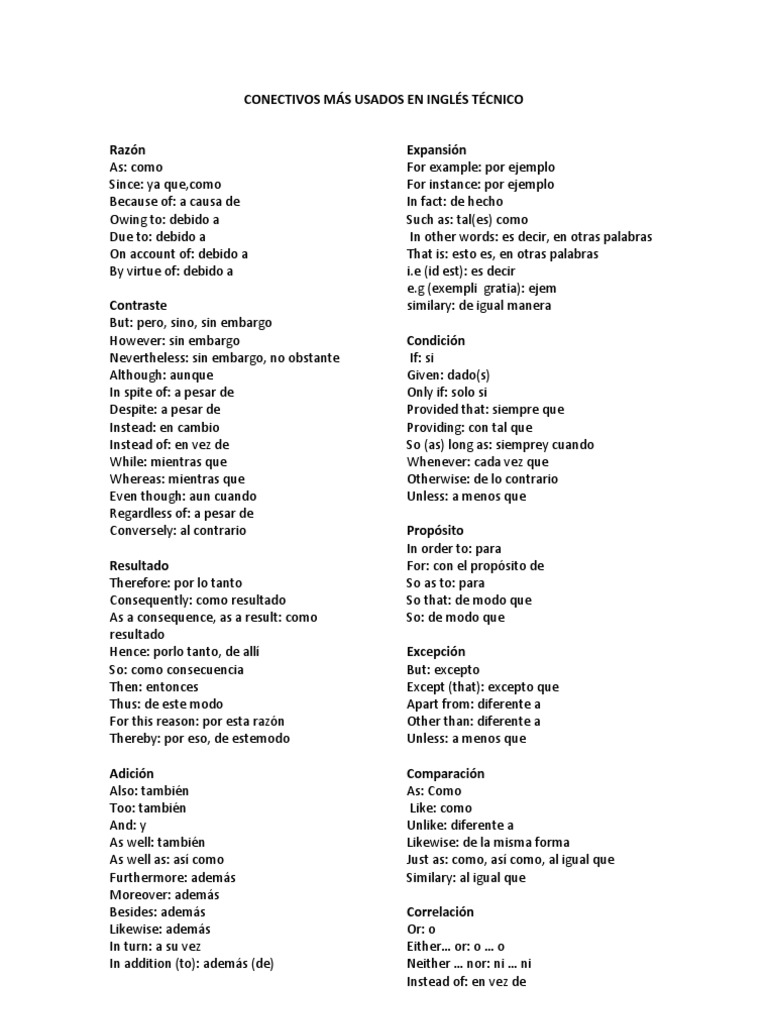 CONECTIVOS MÁS USADOS EN INGLÉS TÉCNICO

Razón
As: como
Since: ya que,como
Because of: a causa de
Owing to: debido a
Due to: debido a
On account of: debido a
By virtue of: debido a

Contraste
But: pero, sino, sin embargo
However: sin embargo
Nevertheless: sin embargo, no obstante
Although: aunque
In spite of: a pesar de
Despite: a pesar de
Instead: en cambio
Instead of: en vez de
While: mientras que
Whereas: mientras que
Even though: aun cuando
Regardless of: a pesar de
Conversely: al contrario

Resultado
Therefore: por lo tanto
Consequently: como resultado
As a consequence, as a result: como resultado
Hence: porlo tanto, de allí
So: como consecuencia
Then: entonces
Thus: de este modo
For this reason: por esta razón
Thereby: por eso, de estemodo

Adición
Also: también
Too: también
And: y
As well: también
As well as: así como
Furthermore: además
Moreover: además
Besides: además
Likewise: además
In turn: a su vez
In addition (to): además (de)

Expansión
For example: por ejemplo
For instance: por ejemplo
In fact: de hecho
Such as: tal(es) como
In other words: es decir, en otras palabras
That is: esto es, en otras palabras
i.e (id est): es decir
e.g (exempli gratia): ejem
similary: de igual manera

Condición
If: si
Given: dado(s)
Only if: solo si
Provided that: siempre que
Providing: con tal que
So (as) long as: siemprey cuando
Whenever: cada vez que
Otherwise: de lo contrario
Unless: a menos que

Propósito
In order to: para
For: con el propósito de
So as to: para
So that: de modo que
So: de modo que

Excepción
But: excepto
Except (that): excepto que
Apart from: diferente a
Other than: diferente a
Unless: a menos que

Comparación
As: Como
Like: como
Unlike: diferente a
Likewise: de la misma forma
Just as: como, así como, al igual que
Similary: al igual que

Correlación
Or: o
Either... or: o ... o
Neither ... nor: ni ... ni
Instead of: en vez de